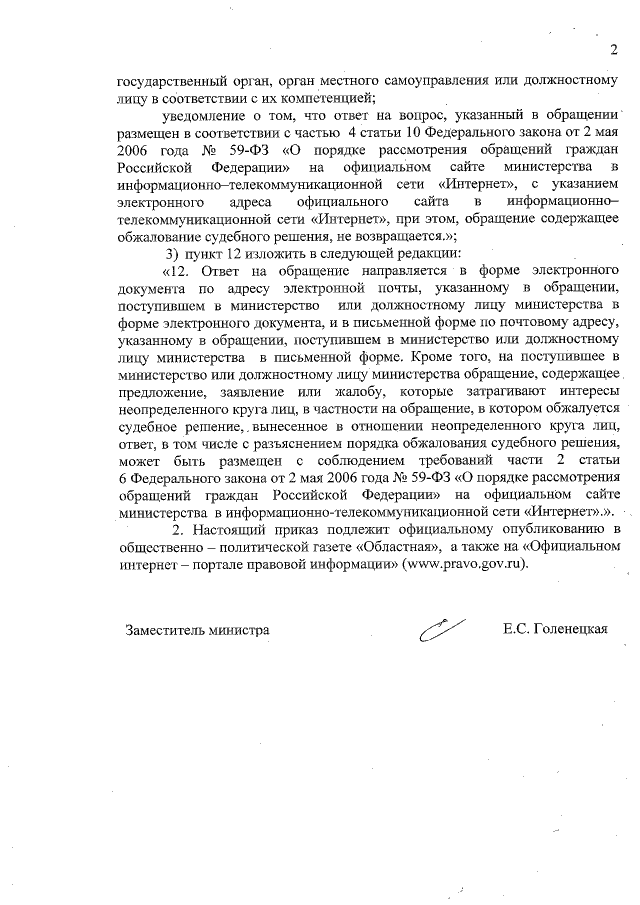 2

государственный орган, орган местного самоуправления или должностному лицу в соответствии с их компетенцией;

уведомление о том, что ответ на вопрос, указанный в обращении размещен в соответствии с частью 4 статьи 10 Федерального закона от 2 мая 2006 года № 59-ФЗ «О порядке рассмотрения обращений граждан Российской Федерации» на официальном сайте министерства в информационно–телекоммуникационной сети «Интернет», с указанием электронного адреса официального сайта в информационно–телекоммуникационной сети «Интернет», при этом, обращение содержащее обжалование судебного решения, не возвращается.»;

3) пункт 12 изложить в следующей редакции:

«12. Ответ на обращение направляется в форме электронного документа по адресу электронной почты, указанному в обращении, поступившем в министерство или должностному лицу министерства в форме электронного документа, и в письменной форме по почтовому адресу, указанному в обращении, поступившем в министерство или должностному лицу министерства в письменной форме. Кроме того, на поступившее в министерство или должностному лицу министерства обращение, содержащее предложение, заявление или жалобу, которые затрагивают интересы неопределенного круга лиц, в частности на обращение, в котором обжалуется судебное решение, вынесенное в отношении неопределенного круга лиц, ответ, в том числе с разъяснением порядка обжалования судебного решения, может быть размещен с соблюдением требований части 2 статьи 6 Федерального закона от 2 мая 2006 года № 59-ФЗ «О порядке рассмотрения обращений граждан Российской Федерации» на официальном сайте министерства в информационно-телекоммуникационной сети «Интернет».».

2. Настоящий приказ подлежит официальному опубликованию в общественно – политической газете «Областная», а также на «Официальном интернет – портале правовой информации» (www.pravo.gov.ru).

Заместитель министра

Е.С. Голенецкая